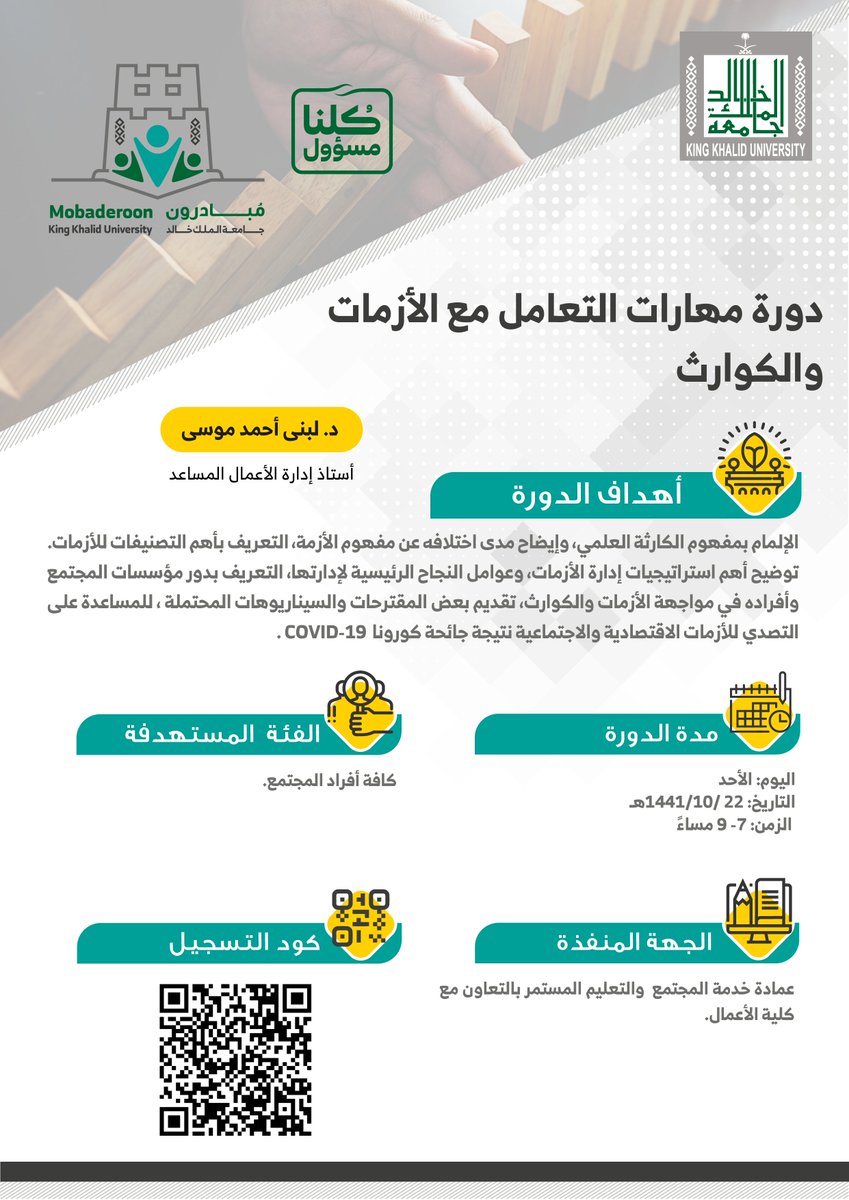 جامعة الملك خالد
KING KHALID UNIVERSITY

كلنا مسؤول

مبادرون
Mobaderoon
جامعة الملك خالد
King Khalid University

دورة مهارات التعامل مع الأزمات والكوارث

د. لبنى أحمد موسى
أستاذ إدارة الأعمال المساعد

أهداف الدورة

الإلمام بمفهوم الكارثة العلمي، وإيضاح مدى اختلافه عن مفهوم الأزمة، التعريف بأهم التصنيفات للأزمات. توضيح أهم استراتيجيات إدارة الأزمات، وعوامل النجاح الرئيسية لإدارتها، التعريف بدور مؤسسات المجتمع وأفراده في مواجهة الأزمات والكوارث، تقديم بعض المقترحات والسيناريوهات المحتملة ، للمساعدة على التصدي للأزمات الاقتصادية والاجتماعية نتيجة جائحة كورونا COVID-19 .

مدة الدورة

اليوم: الأحد
التاريخ: 22 /1441/10هـ
الزمن: 7- 9 مساءً

الفئة المستهدفة

كافة أفراد المجتمع.

الجهة المنفذة

عمادة خدمة المجتمع والتعليم المستمر بالتعاون مع كلية الأعمال.

كود التسجيل